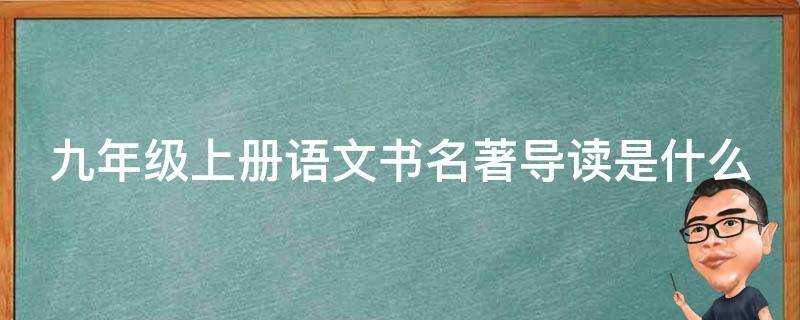 九年级上册语文书名著导读是什么